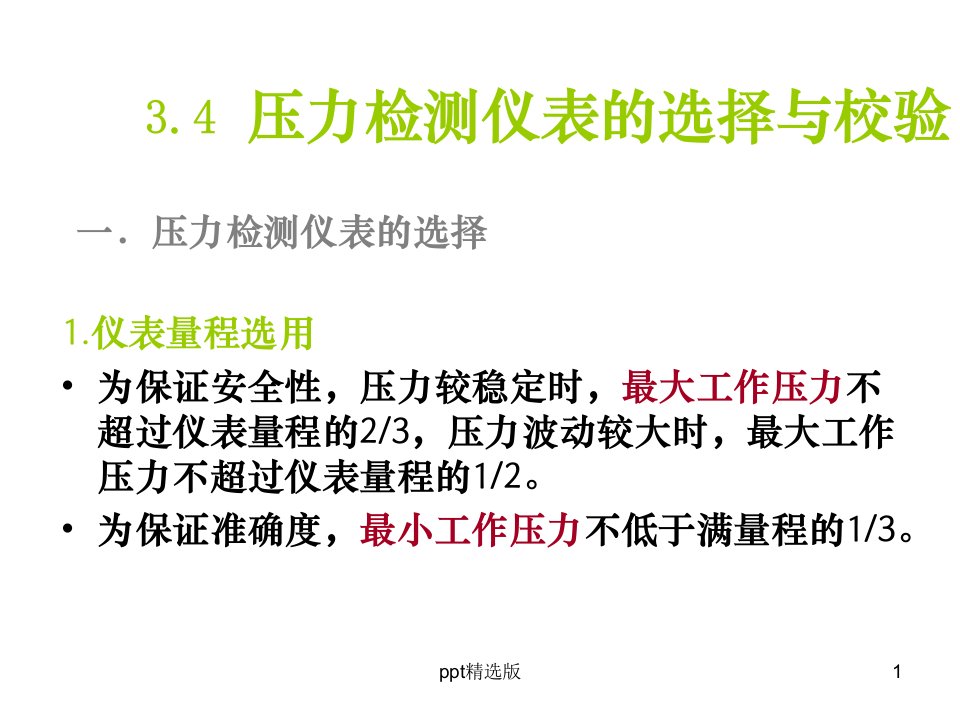 3.4 压力检测仪表的选择与校验

一. 压力检测仪表的选择

1.仪表量程选用

• 为保证安全性，压力较稳定时，最大工作压力不超过仪表量程的2/3，压力波动较大时，最大工作压力不超过仪表量程的1/2。

• 为保证准确度，最小工作压力不低于满量程的1/3。

ppt精选版

1